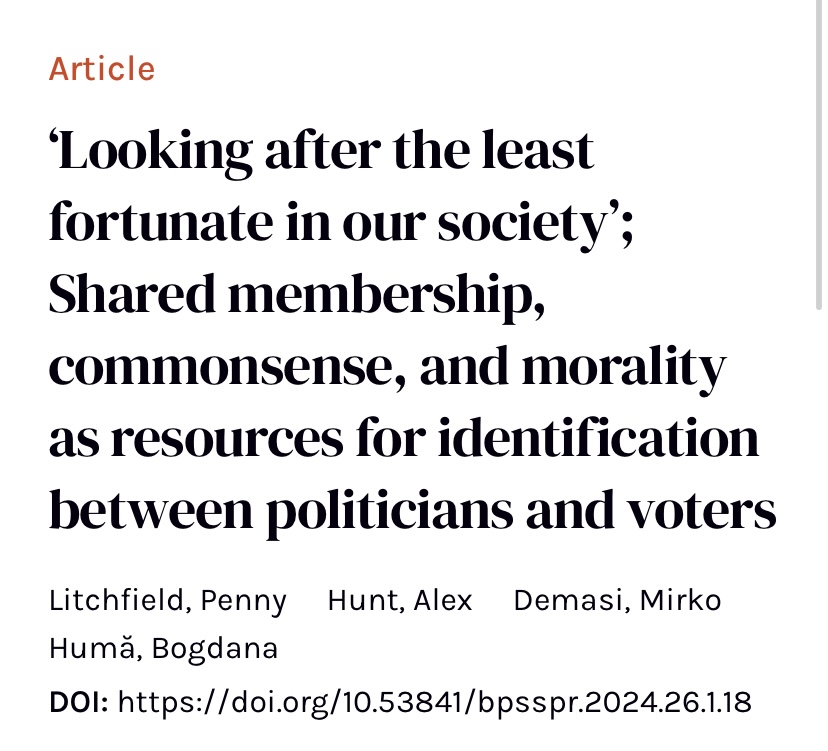 Article

‘Looking after the least fortunate in our society’; Shared membership, commonsense, and morality as resources for identification between politicians and voters

Litchfield, Penny Hunt, Alex Demasi, Mirko Humă, Bogdana

DOI: https://doi.org/10.53841/bpsspr.2024.26.1.18